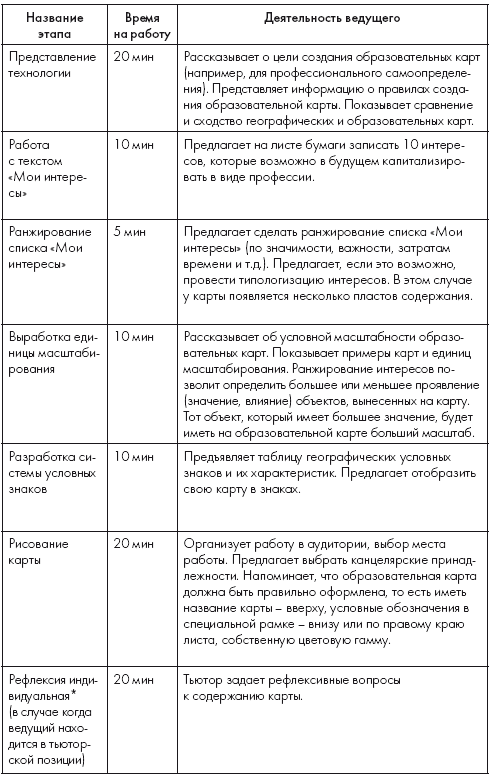 | Название этапа | Время на работу | Деятельность ведущего |
|---|---|---|
| Представление технологии | 20 мин | Рассказывает о цели создания образовательных карт (например, для профессионального самоопределения). Представляет информацию о правилах создания образовательной карты. Показывает сравнение и сходство географических и образовательных карт. |
| Работа с текстом «Мои интересы» | 10 мин | Предлагает на листе бумаги записать 10 интересов, которые возможно в будущем капитализировать в виде профессии. |
| Ранжирование списка «Мои интересы» | 5 мин | Предлагает сделать ранжирование списка «Мои интересы» (по значимости, важности, затратам времени и т.д.). Предлагает, если это возможно, провести типологизацию интересов. В этом случае у карты появляется несколько пластов содержания. |
| Выработка единицы масштабирования | 10 мин | Рассказывает об условной масштабности образовательных карт. Показывает примеры карт и единиц масштабирования. Ранжирование интересов позволит определить большее или меньшее проявление (значение, влияние) объектов, вынесенных на карту. Тот объект, который имеет большее значение, будет иметь на образовательной карте больший масштаб. |
| Разработка системы условных знаков | 10 мин | Предъявляет таблицу географических условных знаков и их характеристик. Предлагает отобразить свою карту в знаках. |
| Рисование карты | 20 мин | Организует работу в аудитории, выбор места работы. Предлагает выбрать канцелярские принадлежности. Напоминает, что образовательная карта должна быть правильно оформлена, то есть иметь название карты – вверху, условные обозначения в специальной рамке – внизу или по правому краю листа, собственную цветовую гамму. |
| Рефлексия индивидуальная* (в случае когда ведущий находится в тьюторской позиции) | 20 мин | Тьютор задает рефлексивные вопросы к содержанию карты. |